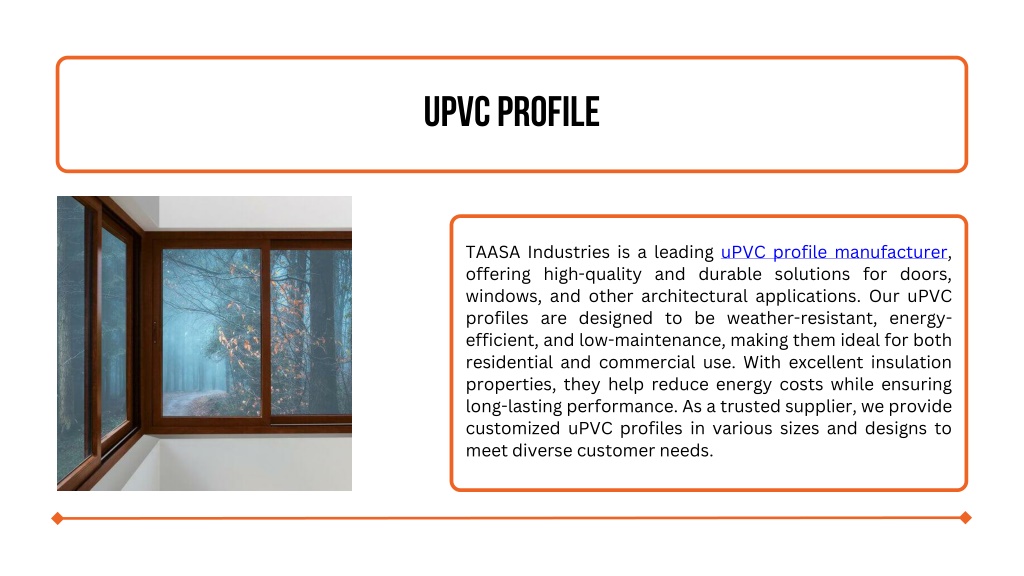 UPVC PROFILE

TAASA Industries is a leading uPVC profile manufacturer, offering high-quality and durable solutions for doors, windows, and other architectural applications. Our uPVC profiles are designed to be weather-resistant, energy-efficient, and low-maintenance, making them ideal for both residential and commercial use. With excellent insulation properties, they help reduce energy costs while ensuring long-lasting performance. As a trusted supplier, we provide customized uPVC profiles in various sizes and designs to meet diverse customer needs.